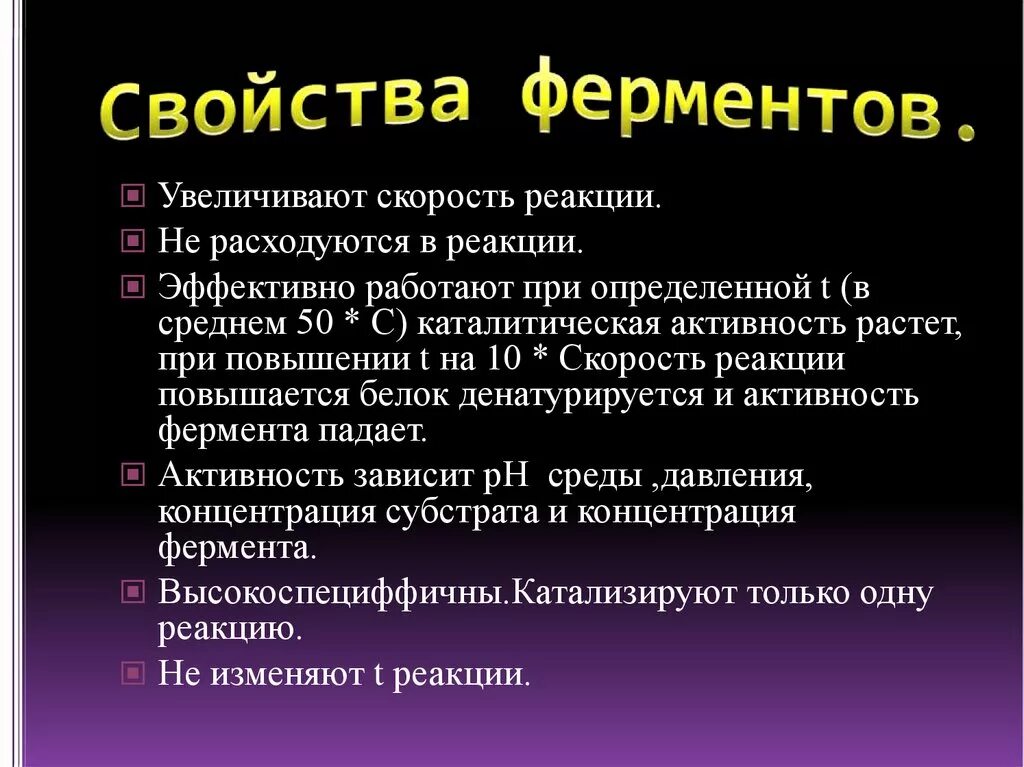 Свойства ферментов.

Увеличивают скорость реакции.

Не расходуются в реакции.

Эффективно работают при определенной t (в среднем 50 * С) каталитическая активность растет, при повышении t на 10 * Скорость реакции повышается белок денатурируется и активность фермента падает.

Активность зависит pH среды ,давления, концентрация субстрата и концентрация фермента.

Высокоспециффичны.Катализируют только одну реакцию.

Не изменяют t реакции.